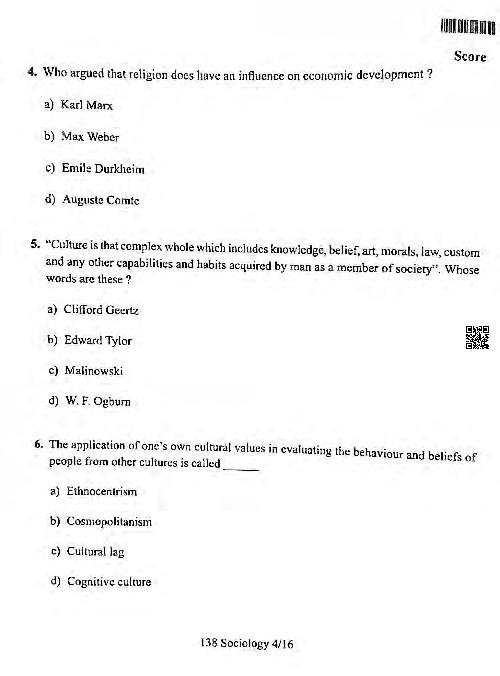 Score

4. Who argued that religion does have an influence on economic development ?

a) Karl Marx

b) Max Weber

c) Emile Durkheim

d) Auguste Comte

5. "Culture is that complex whole which includes knowledge, belief, art, morals, law, custom and any other capabilities and habits acquired by man as a member of society". Whose words are these ?

a) Clifford Geertz

b) Edward Tylor

c) Malinowski

d) W. F. Ogburn

6. The application of one's own cultural values in evaluating the behaviour and beliefs of people from other cultures is called ______

a) Ethnocentrism

b) Cosmopolitanism

c) Cultural lag

d) Cognitive culture

138 Sociology 4/16